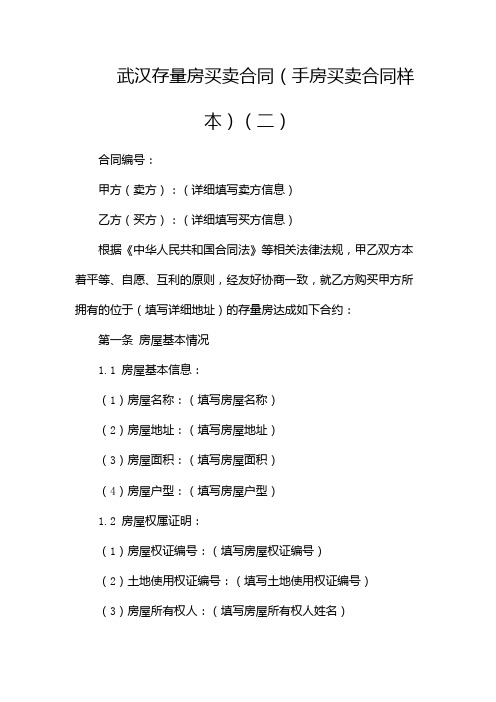 武汉存量房买卖合同（手房买卖合同样本）（二）

合同编号：

甲方（卖方）：（详细填写卖方信息）

乙方（买方）：（详细填写买方信息）

根据《中华人民共和国合同法》等相关法律法规，甲乙双方本着平等、自愿、互利的原则，经友好协商一致，就乙方购买甲方所拥有的位于（填写详细地址）的存量房达成如下合约：

第一条 房屋基本情况

1.1 房屋基本信息：

（1）房屋名称：（填写房屋名称）

（2）房屋地址：（填写房屋地址）

（3）房屋面积：（填写房屋面积）

（4）房屋户型：（填写房屋户型）

1.2 房屋权属证明：

（1）房屋权证编号：（填写房屋权证编号）

（2）土地使用权证编号：（填写土地使用权证编号）

（3）房屋所有权人：（填写房屋所有权人姓名）